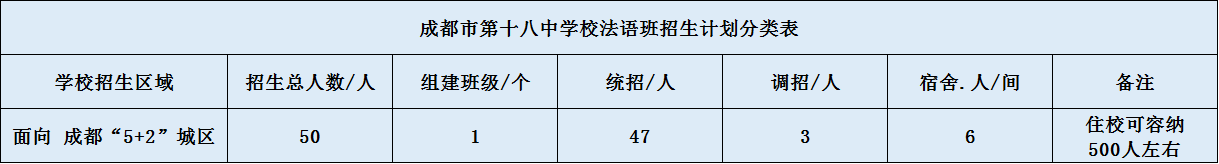 成都市第十八中学校法语班招生计划分类表

| 学校招生区域 | 招生总人数/人 | 组建班级/个 | 统招/人 | 调招/人 | 宿舍.人/间 | 备注 |
|---|---|---|---|---|---|---|
| 面向 成都“5+2”城区 | 50 | 1 | 47 | 3 | 6 | 住校可容纳500人左右 |